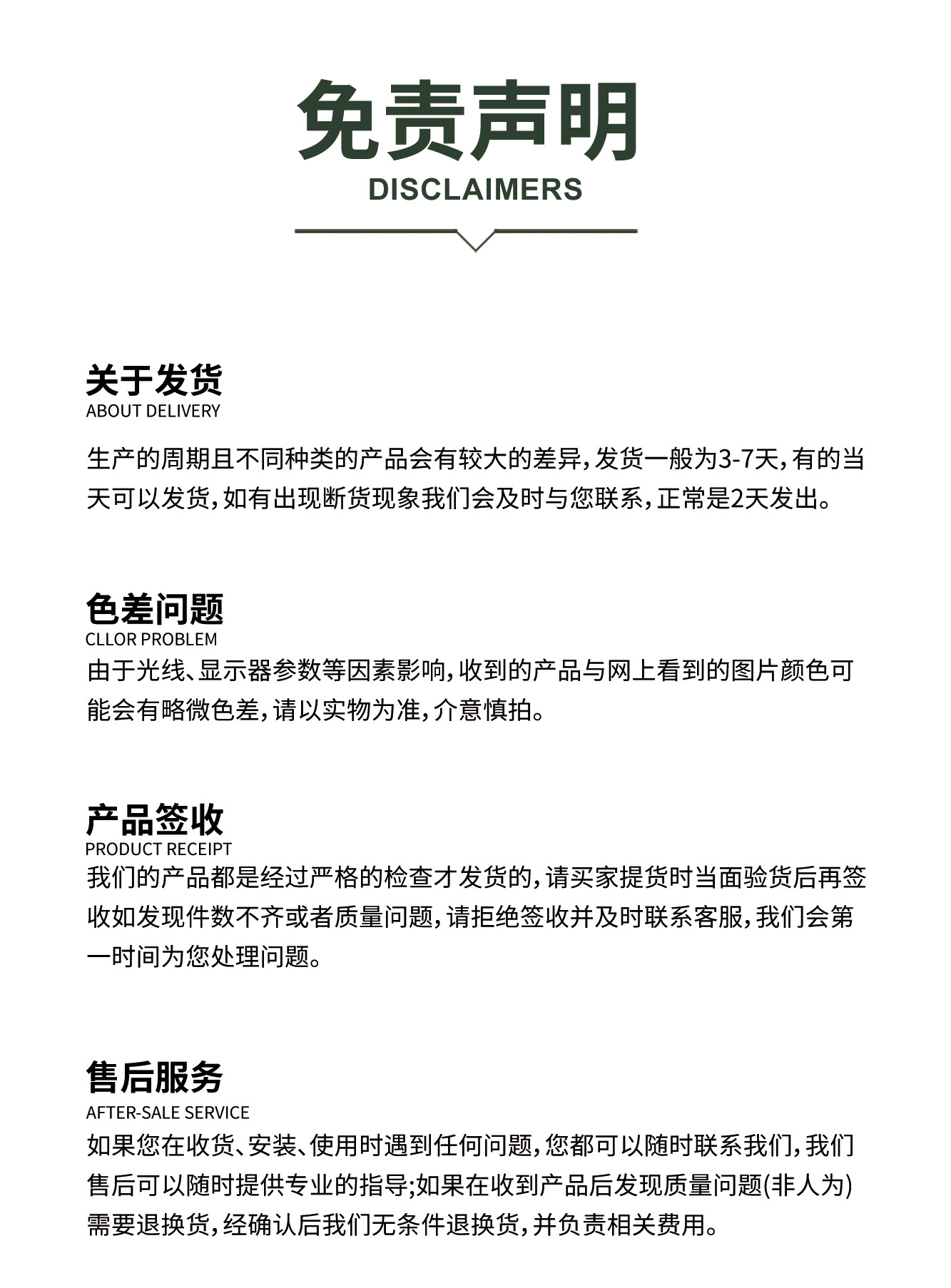 免责声明
DISCLAIMERS

关于发货
ABOUT DELIVERY

生产的周期且不同种类的产品会有较大的差异，发货一般为3-7天，有的当天可以发货，如有出现断货现象我们会及时与您联系，正常是2天发出。

色差问题
CLLOR PROBLEM
由于光线、显示器参数等因素影响，收到的产品与网上看到的图片颜色可能会有略微色差，请以实物为准，介意慎拍。

产品签收
PRODUCT RECEIPT
我们的产品都是经过严格的检查才发货的，请买家提货时当面验货后再签收如发现件数不齐或者质量问题，请拒绝签收并及时联系客服，我们会第一时间为您处理问题。

售后服务
AFTER-SALE SERVICE
如果您在收货、安装、使用时遇到任何问题，您都可以随时联系我们，我们售后可以随时提供专业的指导;如果在收到产品后发现质量问题(非人为)需要退换货，经确认后我们无条件退换货，并负责相关费用。